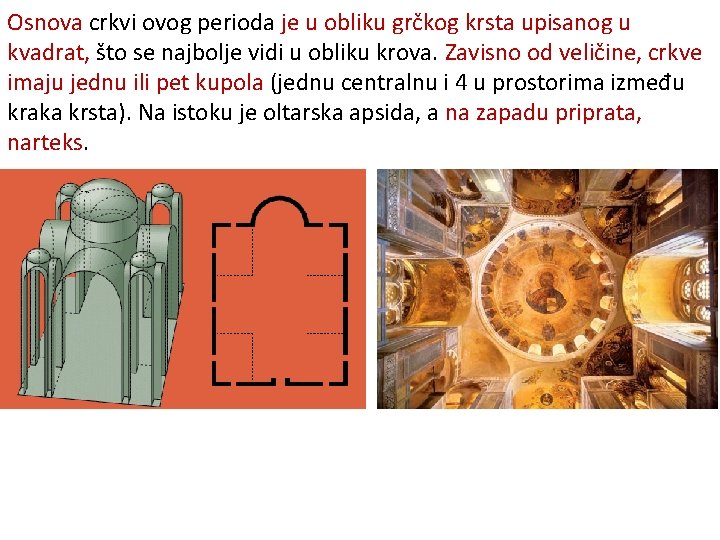 Osnova crkvi ovog perioda je u obliku grčkog krsta upisanog u kvadrat, što se najbolje vidi u obliku krova. Zavisno od veličine, crkve imaju jednu ili pet kupola (jednu centralnu i 4 u prostorima između kraka krsta). Na istoku je oltarska apsida, a na zapadu priprata, narteks.